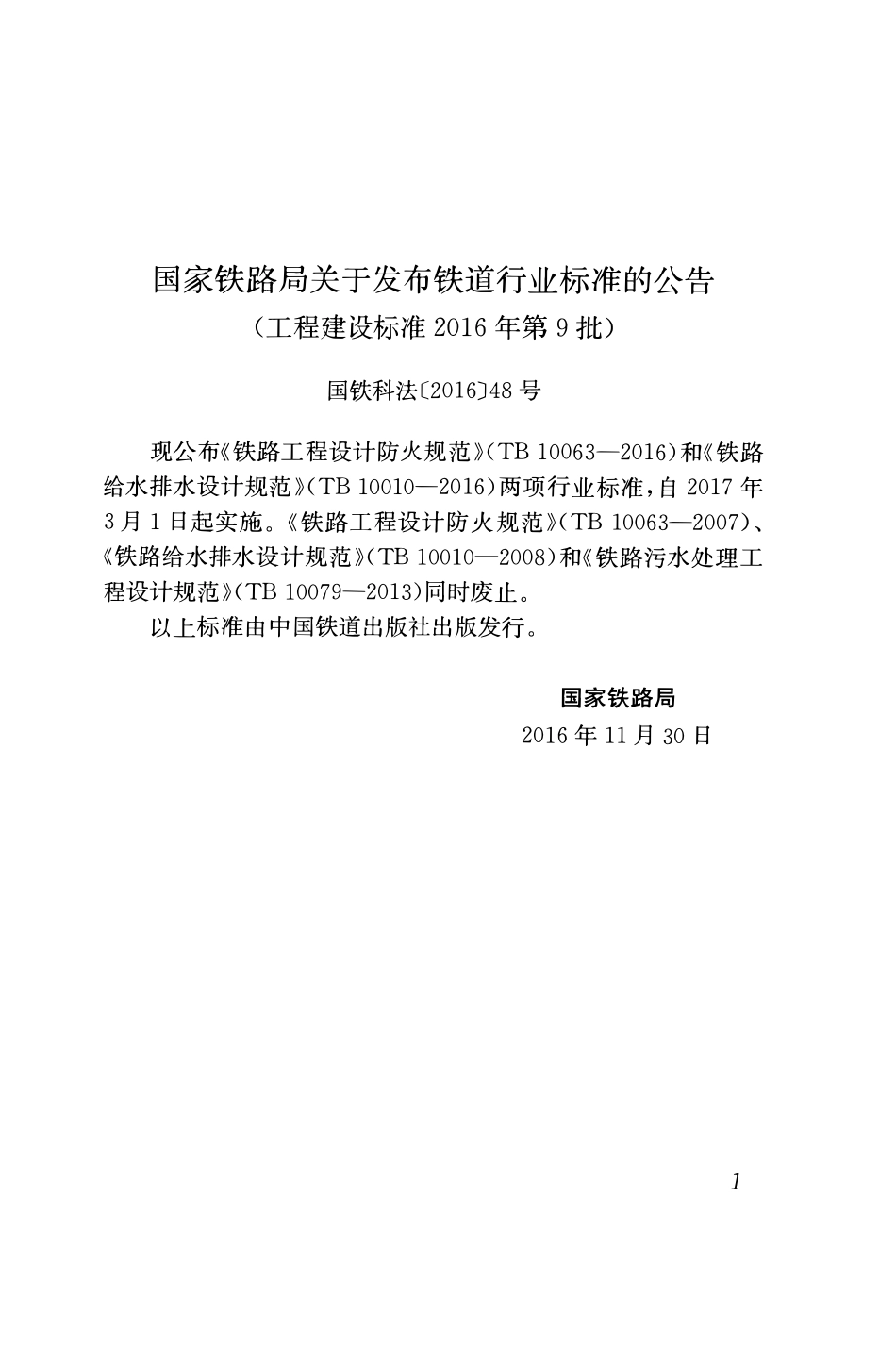 国家铁路局关于发布铁道行业标准的公告
（工程建设标准 2016 年第 9 批）

国铁科法〔2016〕48 号

现公布《铁路工程设计防火规范》（TB 10063—2016）和《铁路给水排水设计规范》（TB 10010—2016）两项行业标准，自 2017 年 3 月 1 日起实施。《铁路工程设计防火规范》（TB 10063—2007）、《铁路给水排水设计规范》（TB 10010—2008）和《铁路污水处理工程设计规范》（TB 10079—2013）同时废止。

以上标准由中国铁道出版社出版发行。

国家铁路局
2016 年 11 月 30 日

1